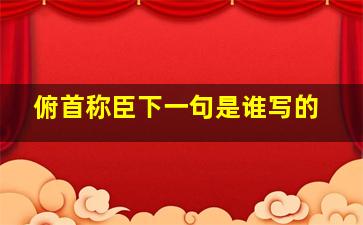 俯首称臣下一句是谁写的